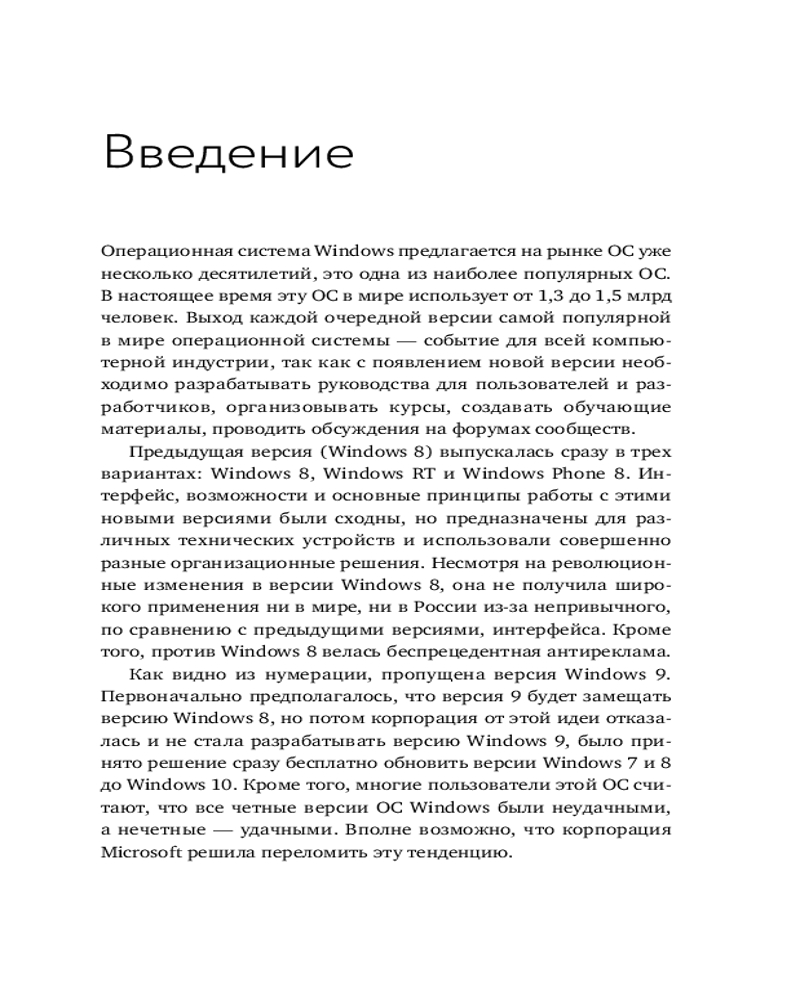 Введение

Операционная система Windows предлагается на рынке ОС уже несколько десятилетий, это одна из наиболее популярных ОС. В настоящее время эту ОС в мире использует от 1,3 до 1,5 млрд человек. Выход каждой очередной версии самой популярной в мире операционной системы — событие для всей компьютерной индустрии, так как с появлением новой версии необходимо разрабатывать руководства для пользователей и разработчиков, организовывать курсы, создавать обучающие материалы, проводить обсуждения на форумах сообществ.

Предыдущая версия (Windows 8) выпускалась сразу в трех вариантах: Windows 8, Windows RT и Windows Phone 8. Интерфейс, возможности и основные принципы работы с этими новыми версиями были сходны, но предназначены для различных технических устройств и использовали совершенно разные организационные решения. Несмотря на революционные изменения в версии Windows 8, она не получила широкого применения ни в мире, ни в России из-за непривычного, по сравнению с предыдущими версиями, интерфейса. Кроме того, против Windows 8 велась беспрецедентная антиреклама.

Как видно из нумерации, пропущена версия Windows 9. Первоначально предполагалось, что версия 9 будет замещать версию Windows 8, но потом корпорация от этой идеи отказалась и не стала разрабатывать версию Windows 9, было принято решение сразу бесплатно обновить версии Windows 7 и 8 до Windows 10. Кроме того, многие пользователи этой ОС считают, что все четные версии ОС Windows были неудачными, а нечетные — удачными. Вполне возможно, что корпорация Microsoft решила переломить эту тенденцию.